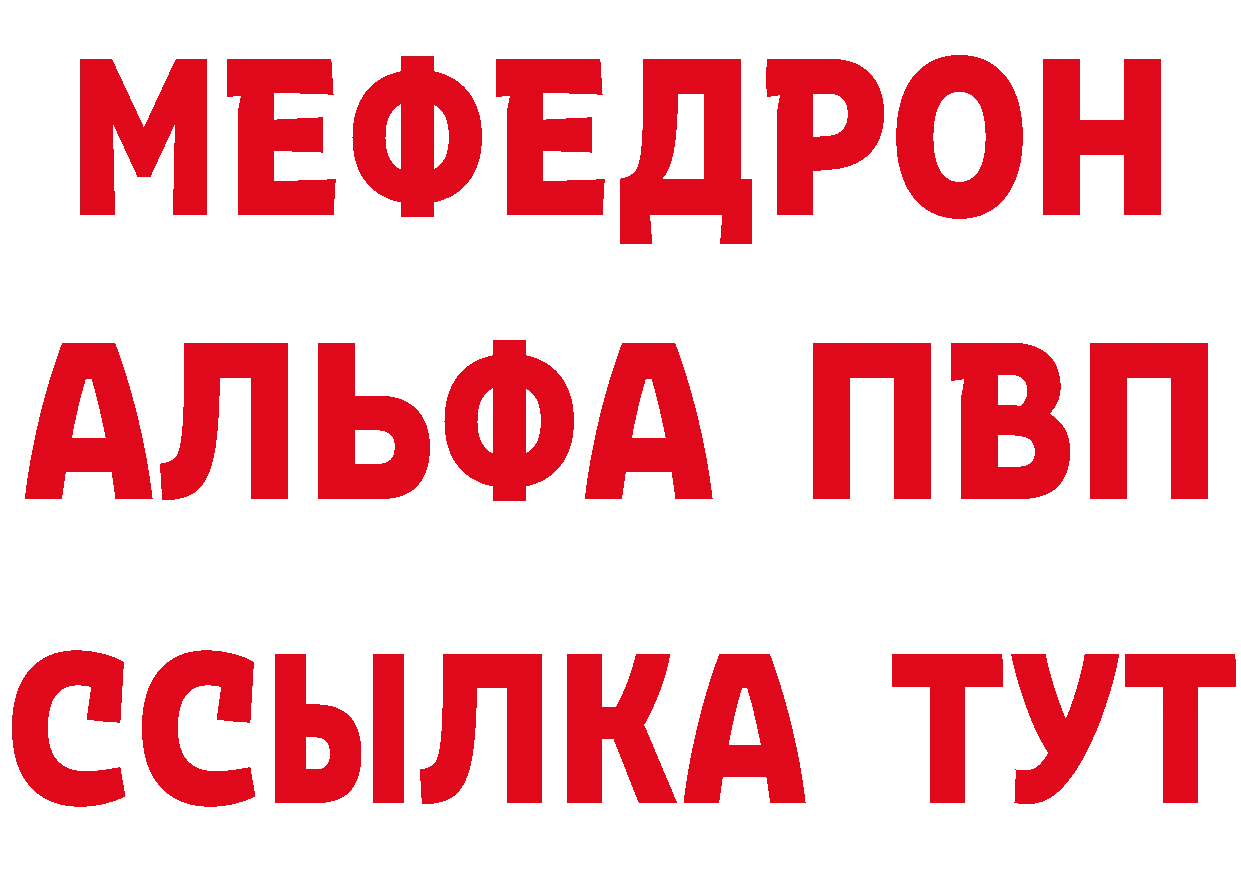 МЕФЕДРОН
АЛЬФА ПВП
ССЫЛКА ТУТ